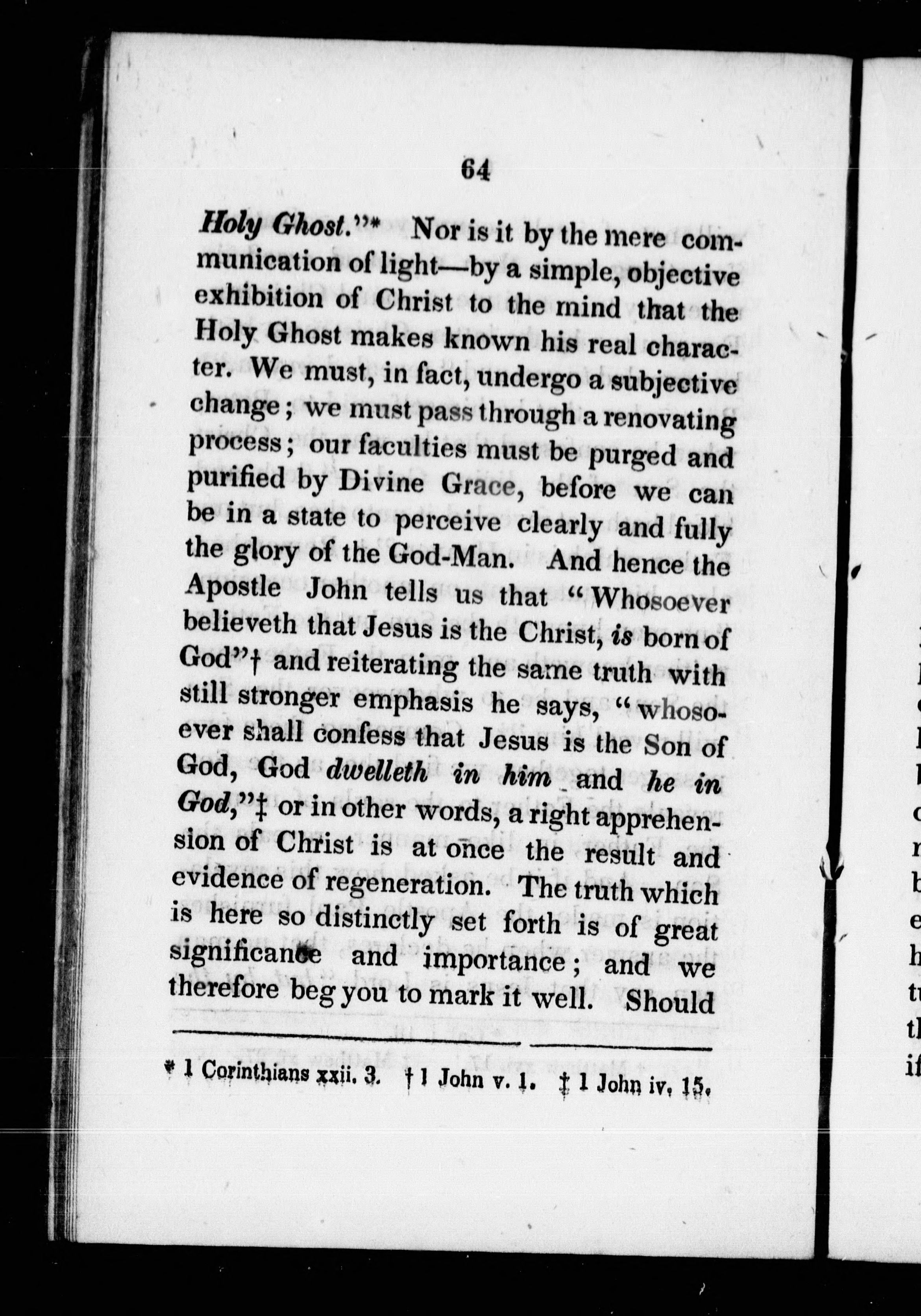 64

Holy Ghost."* Nor is it by the mere communication of light—by a simple, objective exhibition of Christ to the mind that the Holy Ghost makes known his real character. We must, in fact, undergo a subjective change; we must pass through a renovating process; our faculties must be purged and purified by Divine Grace, before we can be in a state to perceive clearly and fully the glory of the God-Man. And hence the Apostle John tells us that "Whosoever believeth that Jesus is the Christ, is born of God"† and reiterating the same truth with still stronger emphasis he says, "whosoever shall confess that Jesus is the Son of God, God dwelleth in him and he in God,"‡ or in other words, a right apprehension of Christ is at once the result and evidence of regeneration. The truth which is here so distinctly set forth is of great significance and importance; and we therefore beg you to mark it well. Should

* 1 Corinthians xxii. 3. † 1 John v. 1. ‡ 1 John iv. 15.